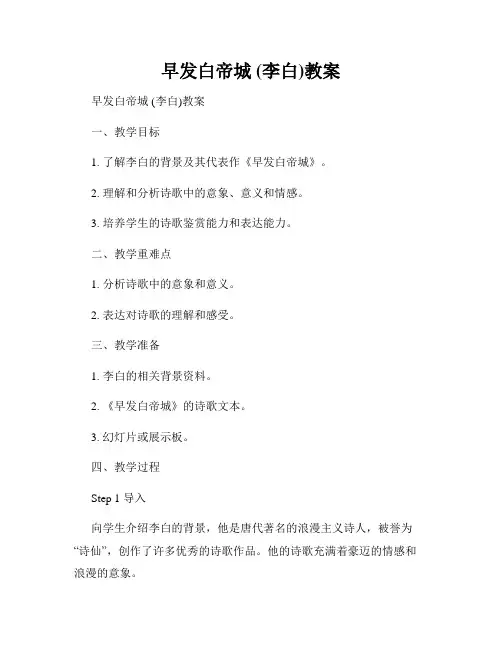 早发白帝城 (李白)教案

早发白帝城 (李白)教案

一、教学目标

1. 了解李白的背景及其代表作《早发白帝城》。

2. 理解和分析诗歌中的意象、意义和情感。

3. 培养学生的诗歌鉴赏能力和表达能力。

二、教学重难点

1. 分析诗歌中的意象和意义。

2. 表达对诗歌的理解和感受。

三、教学准备

1. 李白的相关背景资料。

2. 《早发白帝城》的诗歌文本。

3. 幻灯片或展示板。

四、教学过程

Step 1 导入

向学生介绍李白的背景，他是唐代著名的浪漫主义诗人，被誉为“诗仙”，创作了许多优秀的诗歌作品。他的诗歌充满着豪迈的情感和浪漫的意象。